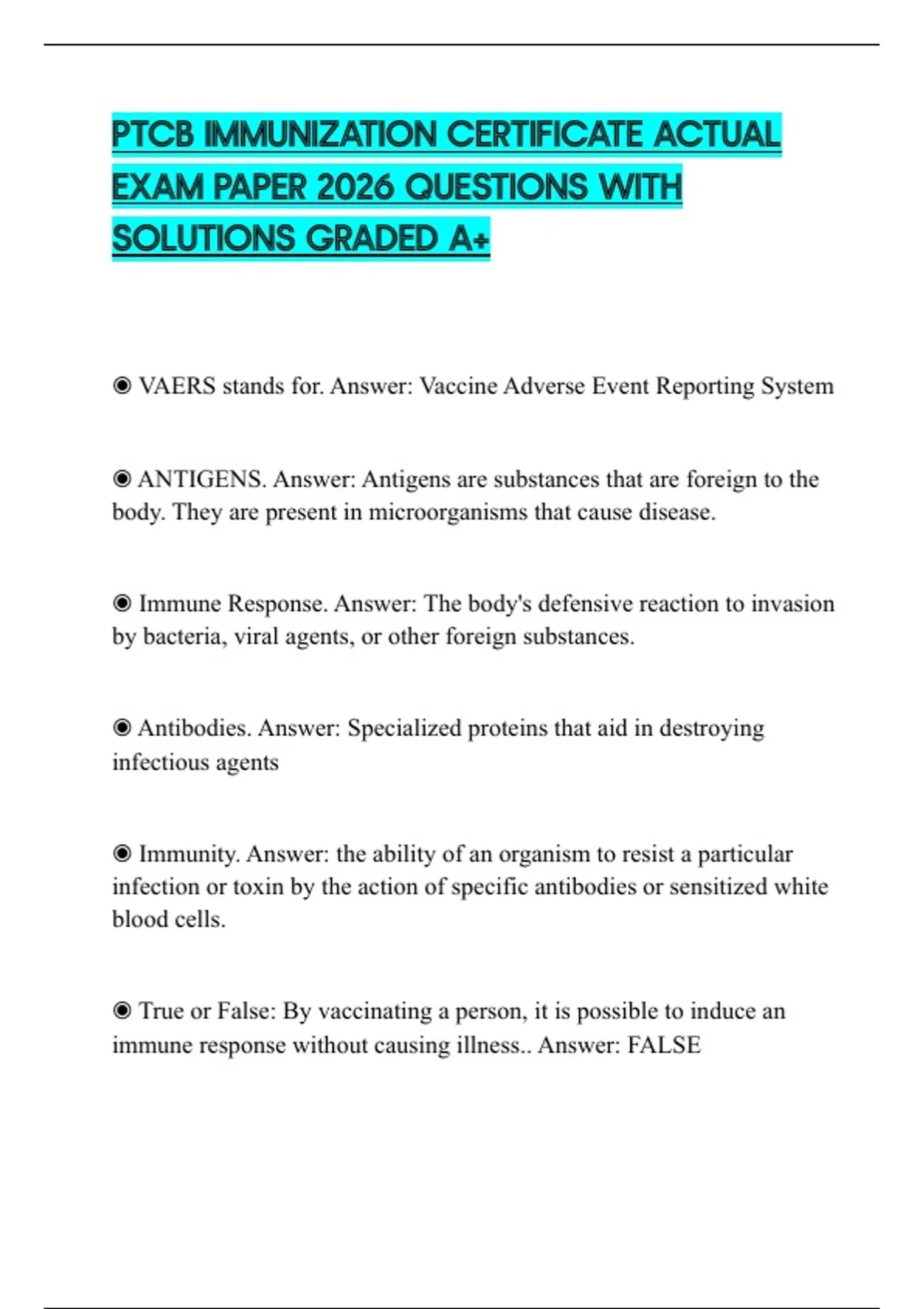 PTCB IMMUNIZATION CERTIFICATE ACTUAL EXAM PAPER 2026 QUESTIONS WITH SOLUTIONS GRADED A+

◉ VAERS stands for. Answer: Vaccine Adverse Event Reporting System

◉ ANTIGENS. Answer: Antigens are substances that are foreign to the body. They are present in microorganisms that cause disease.

◉ Immune Response. Answer: The body's defensive reaction to invasion by bacteria, viral agents, or other foreign substances.

◉ Antibodies. Answer: Specialized proteins that aid in destroying infectious agents

◉ Immunity. Answer: the ability of an organism to resist a particular infection or toxin by the action of specific antibodies or sensitized white blood cells.

◉ True or False: By vaccinating a person, it is possible to induce an immune response without causing illness.. Answer: FALSE